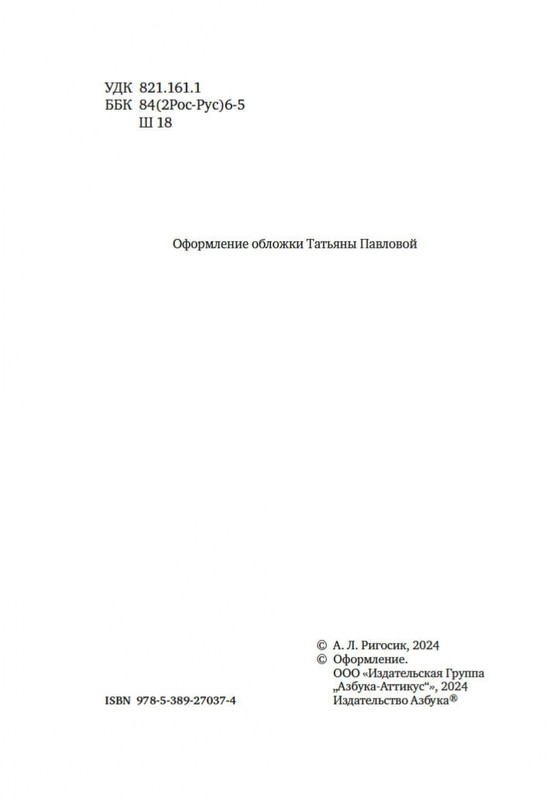 УДК 821.161.1
ББК 84(2Рос-Рус)6-5
Ш 18

Оформление обложки Татьяны Павловой

ISBN 978-5-389-27037-4

© А. Л. Ригосик, 2024
© Оформление.
ООО «Издательская Группа
„Азбука-Аттикус“», 2024
Издательство Азбука®